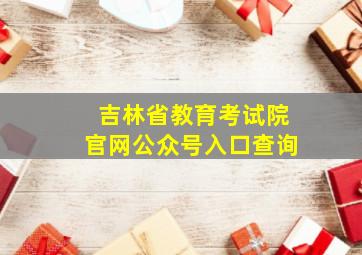 吉林省教育考试院
官网公众号入口查询